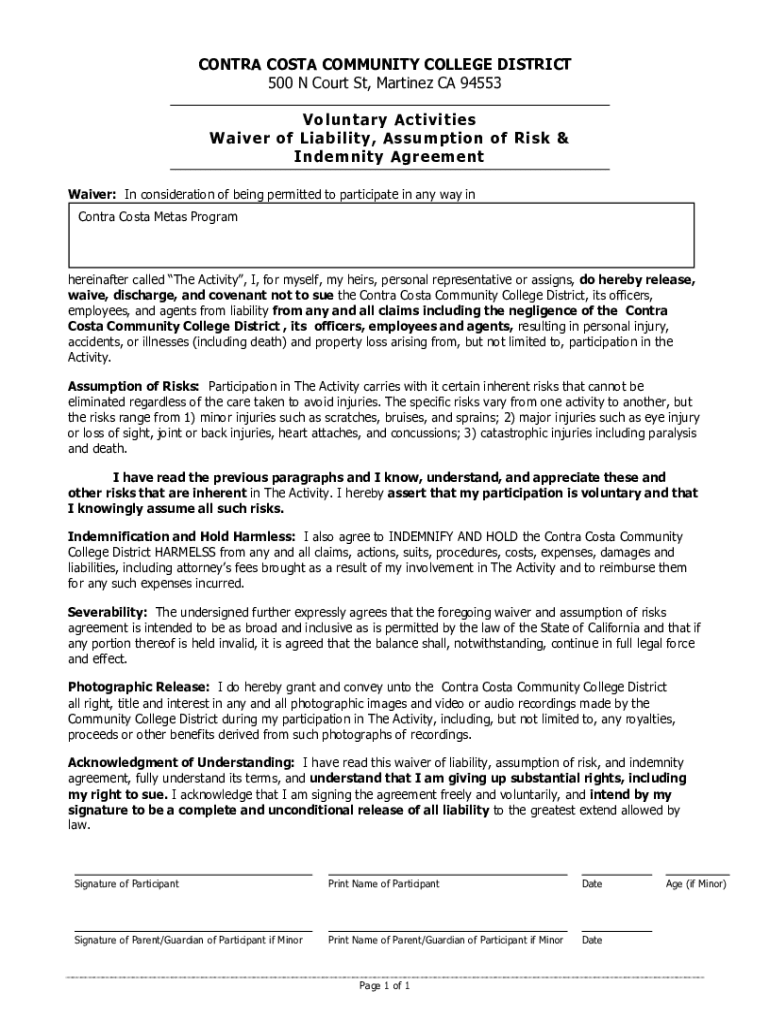 CONTRA COSTA COMMUNITY COLLEGE DISTRICT
500 N Court St, Martinez CA 94553

Voluntary Activities
Waiver of Liability, Assumption of Risk & Indemnity Agreement

Waiver: In consideration of being permitted to participate in any way in

Contra Costa Metas Program

hereinafter called "The Activity", I, for myself, my heirs, personal representative or assigns, do hereby release, waive, discharge, and covenant not to sue the Contra Costa Community College District, its officers, employees, and agents from liability from any and all claims including the negligence of the Contra Costa Community College District , its officers, employees and agents, resulting in personal injury, accidents, or illnesses (including death) and property loss arising from, but not limited to, participation in the Activity.

Assumption of Risks: Participation in The Activity carries with it certain inherent risks that cannot be eliminated regardless of the care taken to avoid injuries. The specific risks vary from one activity to another, but the risks range from 1) minor injuries such as scratches, bruises, and sprains; 2) major injuries such as eye injury or loss of sight, joint or back injuries, heart attaches, and concussions; 3) catastrophic injuries including paralysis and death.

I have read the previous paragraphs and I know, understand, and appreciate these and other risks that are inherent in The Activity. I hereby assert that my participation is voluntary and that I knowingly assume all such risks.

Indemnification and Hold Harmless: I also agree to INDEMNIFY AND HOLD the Contra Costa Community College District HARMELSS from any and all claims, actions, suits, procedures, costs, expenses, damages and liabilities, including attorney's fees brought as a result of my involvement in The Activity and to reimburse them for any such expenses incurred.

Severability: The undersigned further expressly agrees that the foregoing waiver and assumption of risks agreement is intended to be as broad and inclusive as is permitted by the law of the State of California and that if any portion thereof is held invalid, it is agreed that the balance shall, notwithstanding, continue in full legal force and effect.

Photographic Release: I do hereby grant and convey unto the Contra Costa Community College District all right, title and interest in any and all photographic images and video or audio recordings made by the Community College District during my participation in The Activity, including, but not limited to, any royalties, proceeds or other benefits derived from such photographs of recordings.

Acknowledgment of Understanding: I have read this waiver of liability, assumption of risk, and indemnity agreement, fully understand its terms, and understand that I am giving up substantial rights, including my right to sue. I acknowledge that I am signing the agreement freely and voluntarily, and intend by my signature to be a complete and unconditional release of all liability to the greatest extend allowed by law.

Signature of Participant
Print Name of Participant
Date
Age (if Minor)

Signature of Parent/Guardian of Participant if Minor
Print Name of Parent/Guardian of Participant if Minor
Date

Page 1 of 1